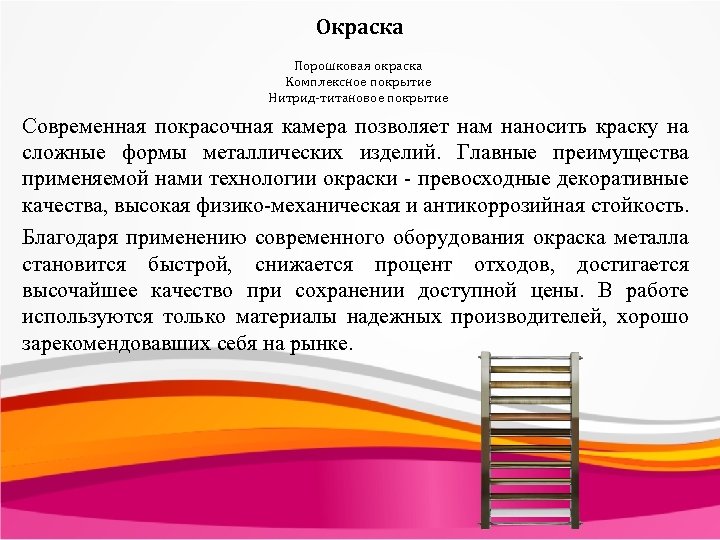 Окраска

Порошковая окраска
Комплексное покрытие
Нитрид-титановое покрытие

Современная покрасочная камера позволяет нам наносить краску на сложные формы металлических изделий. Главные преимущества применяемой нами технологии окраски - превосходные декоративные качества, высокая физико-механическая и антикоррозийная стойкость.

Благодаря применению современного оборудования окраска металла становится быстрой, снижается процент отходов, достигается высочайшее качество при сохранении доступной цены. В работе используются только материалы надежных производителей, хорошо зарекомендовавших себя на рынке.